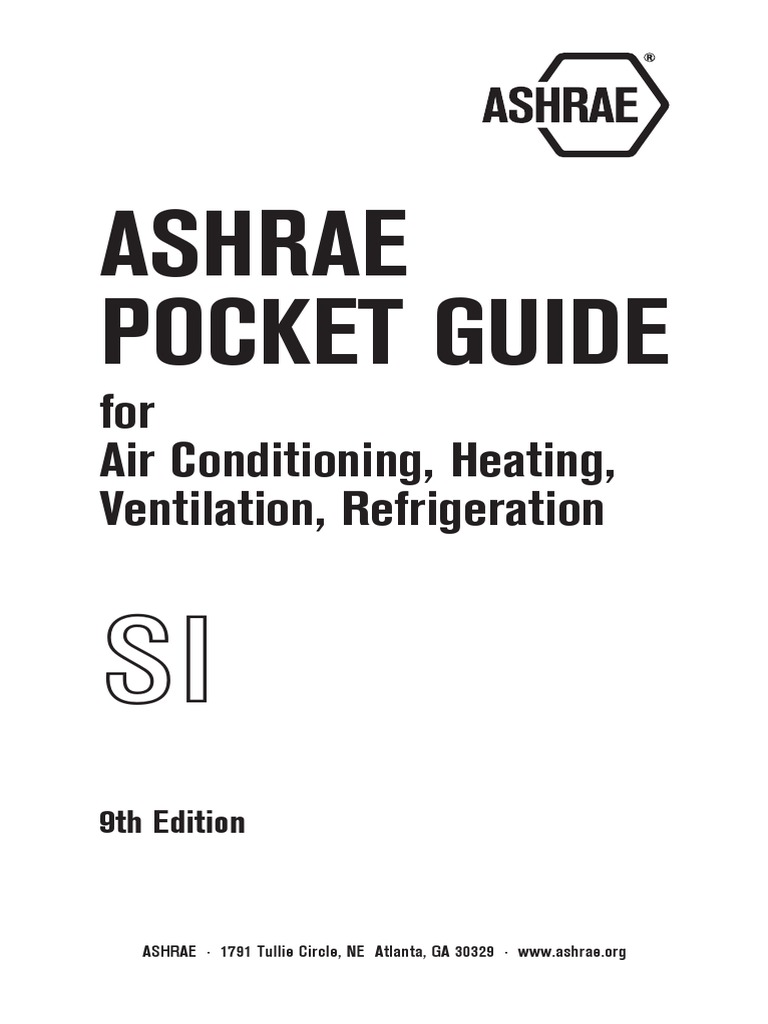 ASHRAE®

ASHRAE POCKET GUIDE

for
Air Conditioning, Heating, Ventilation, Refrigeration

SI

9th Edition

ASHRAE · 1791 Tullie Circle, NE Atlanta, GA 30329 · www.ashrae.org